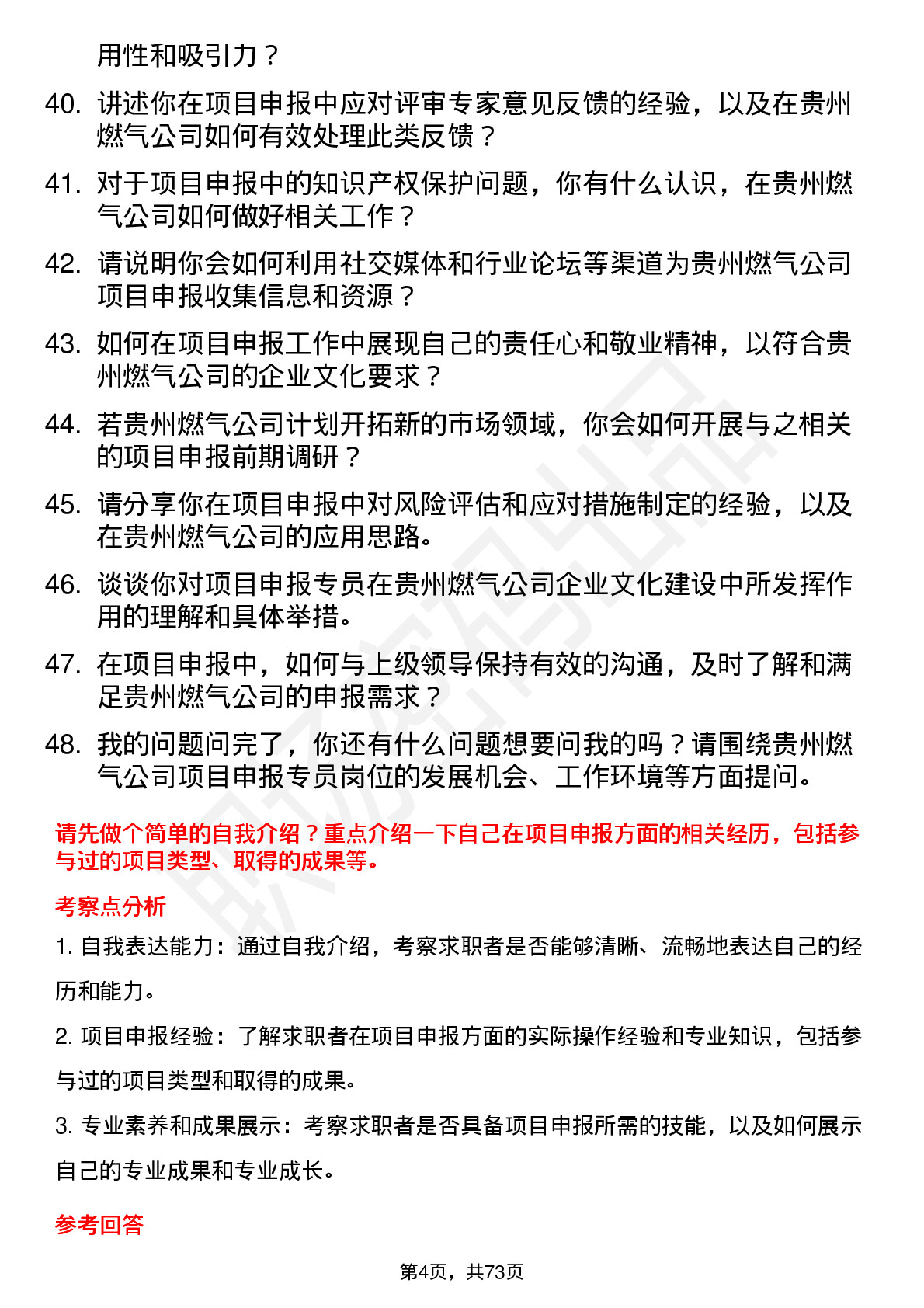 用性和吸引力？

40. 讲述你在项目申报中应对评审专家意见反馈的经验，以及在贵州燃气公司如何有效处理此类反馈？

41. 对于项目申报中的知识产权保护问题，你有什么认识，在贵州燃气公司如何做好相关工作？

42. 请说明你会如何利用社交媒体和行业论坛等渠道为贵州燃气公司项目申报收集信息和资源？

43. 如何在项目申报工作中展现自己的责任心和敬业精神，以符合贵州燃气公司的企业文化要求？

44. 若贵州燃气公司计划开拓新的市场领域，你会如何开展与之相关的项目申报前期调研？

45. 请分享你在项目申报中对风险评估和应对措施制定的经验，以及在贵州燃气公司的应用思路。

46. 谈谈你对项目申报专员在贵州燃气公司企业文化建设中所发挥作用的理解和具体举措。

47. 在项目申报中，如何与上级领导保持有效的沟通，及时了解和满足贵州燃气公司的申报需求？

48. 我的问题问完了，你还有什么问题想要问我的吗？请围绕贵州燃气公司项目申报专员岗位的发展机会、工作环境等方面提问。

请先做个简单的自我介绍？重点介绍一下自己在项目申报方面的相关经历，包括参与过的项目类型、取得的成果等。

考察点分析

1. 自我表达能力：通过自我介绍，考察求职者是否能够清晰、流畅地表达自己的经历和能力。

2. 项目申报经验：了解求职者在项目申报方面的实际操作经验和专业知识，包括参与过的项目类型和取得的成果。

3. 专业素养和成果展示：考察求职者是否具备项目申报所需的技能，以及如何展示自己的专业成果和专业成长。

参考回答

第4页，共73页